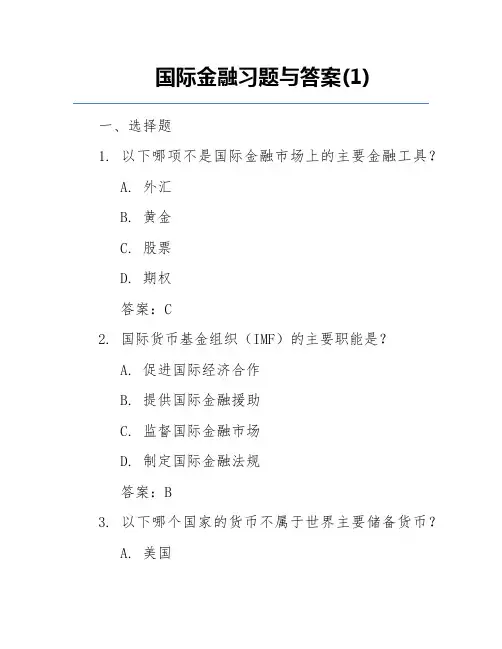 国际金融习题与答案(1)

一、选择题

1. 以下哪项不是国际金融市场上的主要金融工具？

A. 外汇

B. 黄金

C. 股票

D. 期权

答案：C

2. 国际货币基金组织（IMF）的主要职能是？

A. 促进国际经济合作

B. 提供国际金融援助

C. 监督国际金融市场

D. 制定国际金融法规

答案：B

3. 以下哪个国家的货币不属于世界主要储备货币？

A. 美国